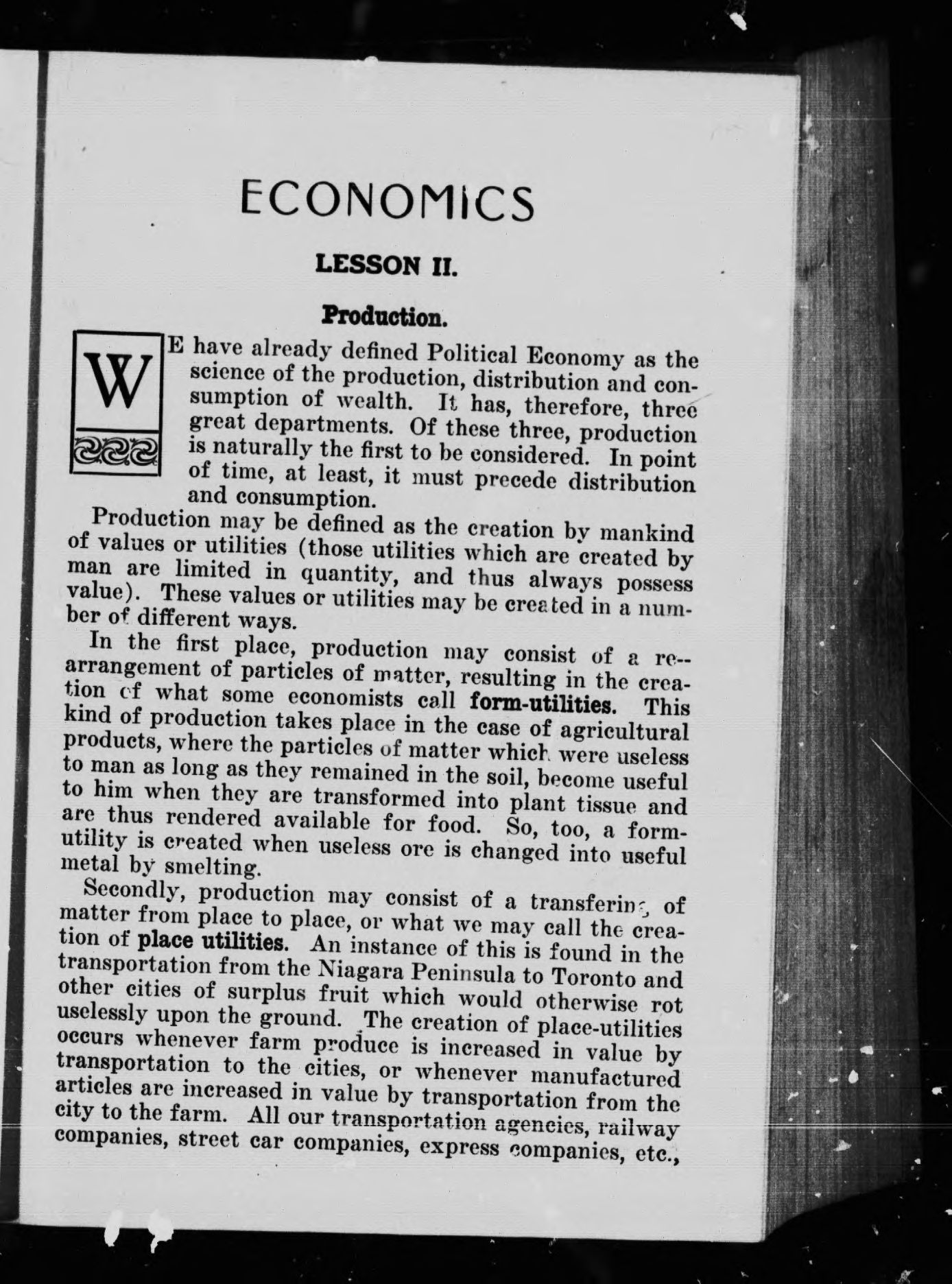 ECONOMICS

LESSON II.

Production.

WE have already defined Political Economy as the science of the production, distribution and consumption of wealth. It has, therefore, three great departments. Of these three, production is naturally the first to be considered. In point of time, at least, it must precede distribution and consumption.

Production may be defined as the creation by mankind of values or utilities (those utilities which are created by man are limited in quantity, and thus always possess value). These values or utilities may be created in a number of different ways.

In the first place, production may consist of a re-arrangement of particles of matter, resulting in the creation of what some economists call form-utilities. This kind of production takes place in the case of agricultural products, where the particles of matter which were useless to man as long as they remained in the soil, become useful to him when they are transformed into plant tissue and are thus rendered available for food. So, too, a form-utility is created when useless ore is changed into useful metal by smelting.

Secondly, production may consist of a transfering of matter from place to place, or what we may call the creation of place utilities. An instance of this is found in the transportation from the Niagara Peninsula to Toronto and other cities of surplus fruit which would otherwise rot uselessly upon the ground. The creation of place-utilities occurs whenever farm produce is increased in value by transportation to the cities, or whenever manufactured articles are increased in value by transportation from the city to the farm. All our transportation agencies, railway companies, street car companies, express companies, etc.,